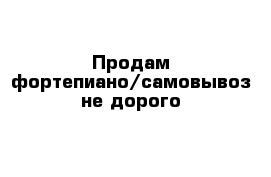 Продам фортепиано/самовывоз не дорого